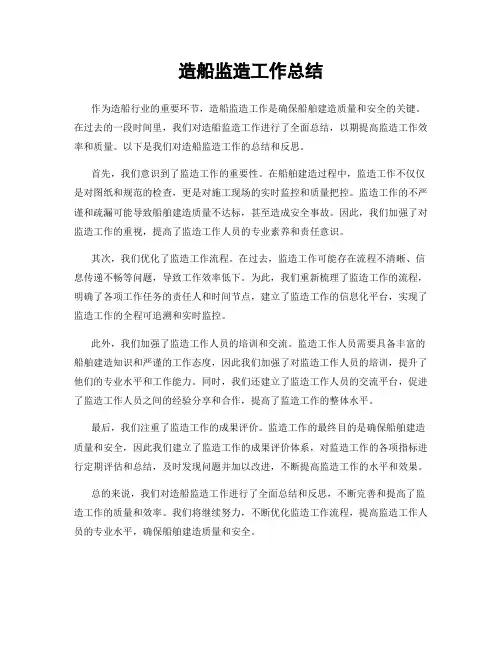 造船监造工作总结

作为造船行业的重要环节，造船监造工作是确保船舶建造质量和安全的关键。在过去的一段时间里，我们对造船监造工作进行了全面总结，以期提高监造工作效率和质量。以下是我们对造船监造工作的总结和反思。

首先，我们意识到了监造工作的重要性。在船舶建造过程中，监造工作不仅仅是对图纸和规范的检查，更是对施工现场的实时监控和质量把控。监造工作的不严谨和疏漏可能导致船舶建造质量不达标，甚至造成安全事故。因此，我们加强了对监造工作的重视，提高了监造工作人员的专业素养和责任意识。

其次，我们优化了监造工作流程。在过去，监造工作可能存在流程不清晰、信息传递不畅等问题，导致工作效率低下。为此，我们重新梳理了监造工作的流程，明确了各项工作任务的责任人和时间节点，建立了监造工作的信息化平台，实现了监造工作的全程可追溯和实时监控。

此外，我们加强了监造工作人员的培训和交流。监造工作人员需要具备丰富的船舶建造知识和严谨的工作态度，因此我们加强了对监造工作人员的培训，提升了他们的专业水平和工作能力。同时，我们还建立了监造工作人员的交流平台，促进了监造工作人员之间的经验分享和合作，提高了监造工作的整体水平。

最后，我们注重了监造工作的成果评价。监造工作的最终目的是确保船舶建造质量和安全，因此我们建立了监造工作的成果评价体系，对监造工作的各项指标进行定期评估和总结，及时发现问题并加以改进，不断提高监造工作的水平和效果。

总的来说，我们对造船监造工作进行了全面总结和反思，不断完善和提高了监造工作的质量和效率。我们将继续努力，不断优化监造工作流程，提高监造工作人员的专业水平，确保船舶建造质量和安全。